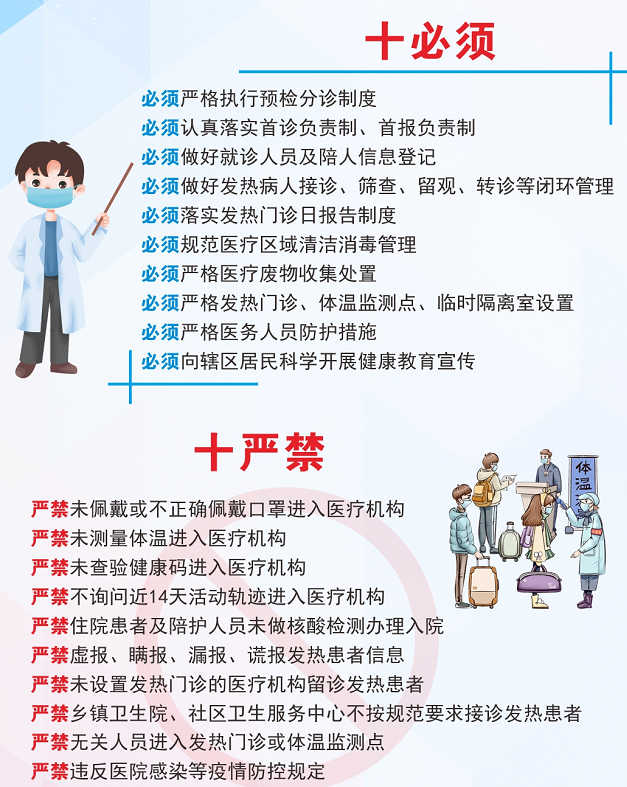 十必须

必须严格执行预检分诊制度
必须认真落实首诊负责制、首报负责制
必须做好就诊人员及陪人信息登记
必须做好发热病人接诊、筛查、留观、转诊等闭环管理
必须落实发热门诊日报告制度
必须规范医疗区域清洁消毒管理
必须严格医疗废物收集处置
必须严格发热门诊、体温监测点、临时隔离室设置
必须严格医务人员防护措施
必须向辖区居民科学开展健康教育宣传

十严禁

体温

严禁未佩戴或不正确佩戴口罩进入医疗机构
严禁未测量体温进入医疗机构
严禁未查验健康码进入医疗机构
严禁不询问近14天活动轨迹进入医疗机构
严禁住院患者及陪护人员未做核酸检测办理入院
严禁虚报、瞒报、漏报、谎报发热患者信息
严禁未设置发热门诊的医疗机构留诊发热患者
严禁乡镇卫生院、社区卫生服务中心不按规范要求接诊发热患者
严禁无关人员进入发热门诊或体温监测点
严禁违反医院感染等疫情防控规定